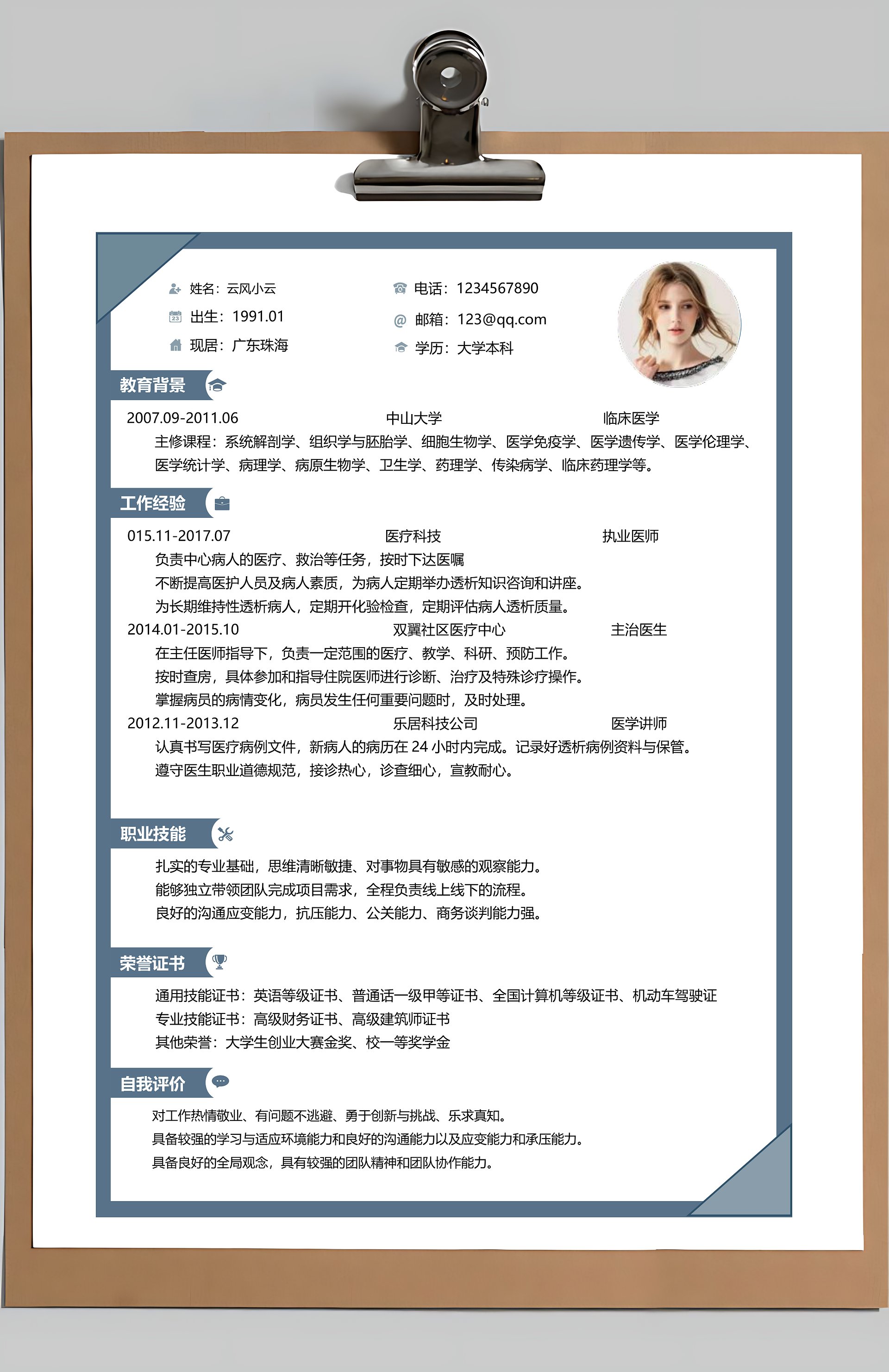 姓名：云风小云

出生：1991.01

现居：广东珠海

电话：1234567890

邮箱：123@qq.com

学历：大学本科

教育背景

2007.09-2011.06 中山大学 临床医学

主修课程：系统解剖学、组织学与胚胎学、细胞生物学、医学免疫学、医学遗传学、医学伦理学、医学统计学、病理学、病原生物学、卫生学、药理学、传染病学、临床药理学等。

工作经验

015.11-2017.07 医疗科技 执业医师

负责中心病人的医疗、救治等任务，按时下达医嘱

不断提高医护人员及病人素质，为病人定期举办透析知识咨询和讲座。

为长期维持性透析病人，定期开化验检查，定期评估病人透析质量。

2014.01-2015.10 双翼社区医疗中心 主治医生

在主任医师指导下，负责一定范围的医疗、教学、科研、预防工作。

按时查房，具体参加和指导住院医师进行诊断、治疗及特殊诊疗操作。

掌握病员的病情变化，病员发生任何重要问题时，及时处理。

2012.11-2013.12 乐居科技公司 医学讲师

认真书写医疗病例文件，新病人的病历在 24 小时内完成。记录好透析病例资料与保管。

遵守医生职业道德规范，接诊热心，诊查细心，宣教耐心。

职业技能

扎实的专业基础，思维清晰敏捷、对事物具有敏感的观察能力。

能够独立带领团队完成项目需求，全程负责线上线下的流程。

良好的沟通应变能力，抗压能力、公关能力、商务谈判能力强。

荣誉证书

通用技能证书：英语等级证书、普通话一级甲等证书、全国计算机等级证书、机动车驾驶证

专业技能证书：高级财务证书、高级建筑师证书

其他荣誉：大学生创业大赛金奖、校一等奖学金

自我评价

对工作热情敬业、有问题不逃避、勇于创新与挑战、乐求真知。

具备较强的学习与适应环境能力和良好的沟通能力以及应变能力和承压能力。

具备良好的全局观念，具有较强的团队精神和团队协作能力。